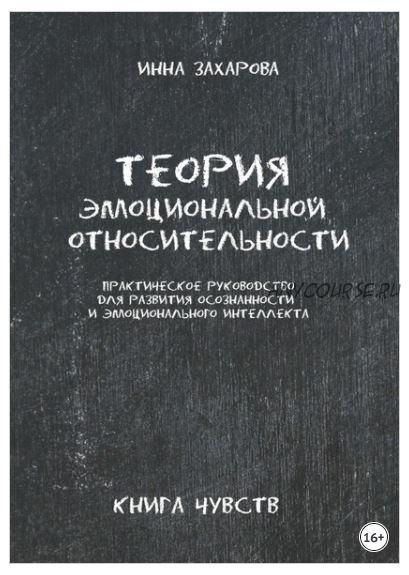 ИННА ЗАХАРОВА

ТЕОРИЯ ЭМОЦИОНАЛЬНОЙ ОТНОСИТЕЛЬНОСТИ

ПРАКТИЧЕСКОЕ РУКОВОДСТВО ДЛЯ РАЗВИТИЯ ОСОЗНАННОСТИ И ЭМОЦИОНАЛЬНОГО ИНТЕЛЛЕКТА

VCOURSE.RU

КНИГА ЧУВСТВ

16+